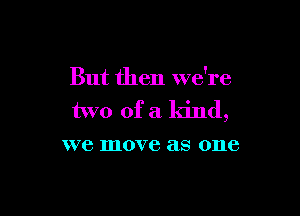 But then we're
two of a kind,
we move as one